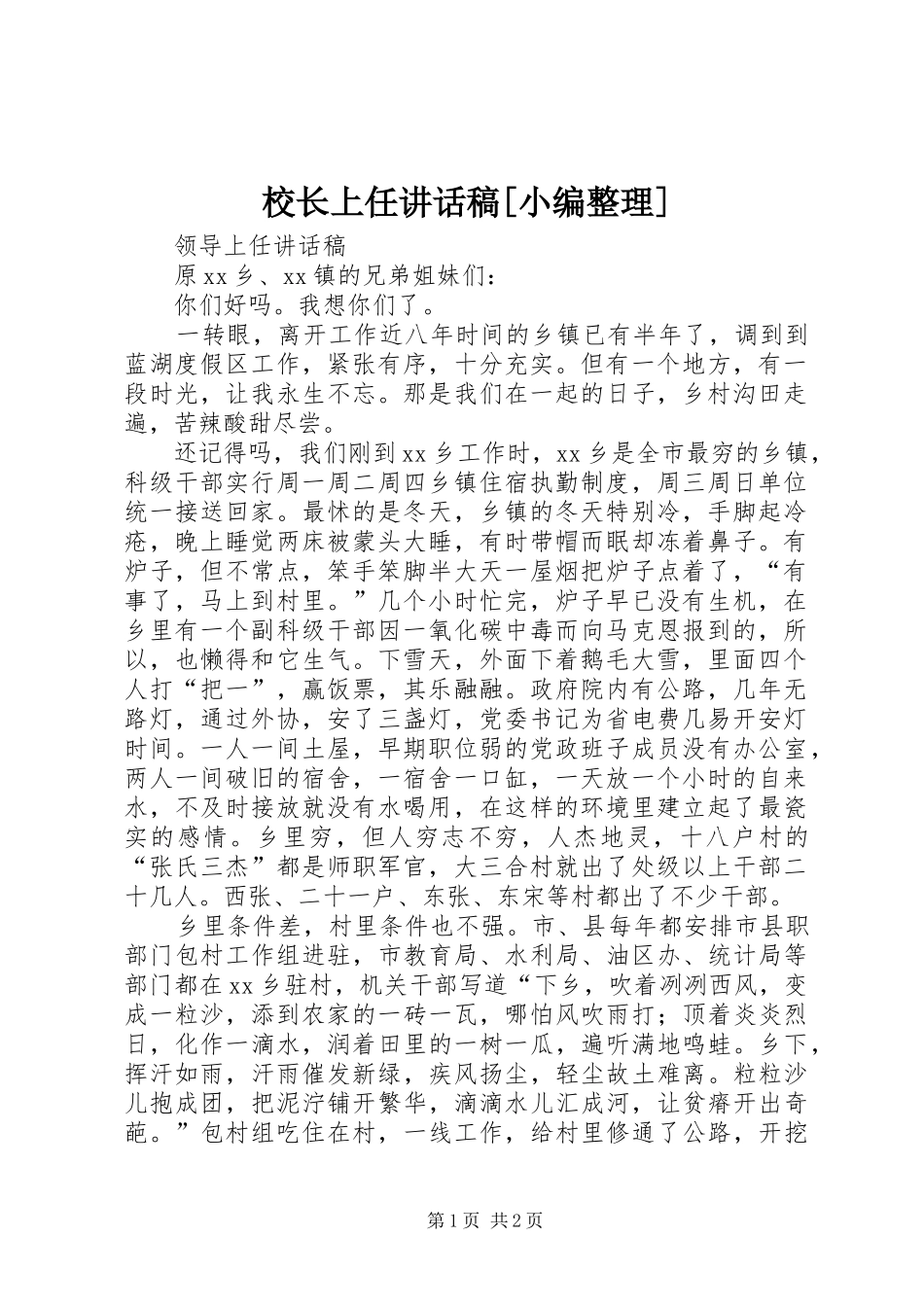 校长上任讲话稿[小编整理]

领导上任讲话稿

原xx乡、xx镇的兄弟姐妹们：

你们好吗。我想你们了。

一转眼，离开工作近八年时间的乡镇已有半年了，调到到蓝湖度假区工作，紧张有序，十分充实。但有一个地方，有一段时光，让我永生不忘。那是我们在一起的日子，乡村沟田走遍，苦辣酸甜尽尝。

还记得吗，我们刚到xx乡工作时，xx乡是全市最穷的乡镇，科级干部实行周一周二周四乡镇住宿执勤制度，周三周日单位统一接送回家。最怵的是冬天，乡镇的冬天特别冷，手脚起冷疮，晚上睡觉两床被蒙头大睡，有时带帽而眠却冻着鼻子。有炉子，但不常点，笨手笨脚半大天一屋烟把炉子点着了，“有事了，马上到村里。”几个小时忙完，炉子早已没有生机，在乡里有一个副科级干部因一氧化碳中毒而向马克思报到的，所以，也懒得和它生气。下雪天，外面下着鹅毛大雪，里面四个人打“把一”，赢饭票，其乐融融。政府院内有公路，几年无路灯，通过外协，安了三盏灯，党委书记为省电费几易开安灯时间。一人一间土屋，早期职位弱的党政班子成员没有办公室，两人一间破旧的宿舍，一宿舍一口缸，一天放一个小时的自来水，不及时接放就没有水喝用，在这样的环境里建立起了最瓷实的感情。乡里穷，但人穷志不穷，人杰地灵，十八户村的“张氏三杰”都是师职军官，大三合村就出了处级以上干部二十几人。西张、二十一户、东张、东宋等村都出了不少干部。

乡里条件差，村里条件也不强。市、县每年都安排市县职部门包村工作组进驻，市教育局、水利局、油区办、统计局等部门都在xx乡驻村，机关干部写道“下乡，吹着冽冽西风，变成一粒沙，添到农家的一砖一瓦，哪怕风吹雨打；顶着炎炎烈日，化作一滴水，润着田里的一树一瓜，遍听满地鸣蛙。乡下，挥汗如雨，汗雨催发新绿，疾风扬尘，轻尘故土难离。粒粒沙儿抱成团，把泥泞铺开繁华，滴滴水儿汇成河，让贫瘠开出奇葩。”包村组吃住在村，一线工作，给村里修通了公路，开挖

第1页 共2页